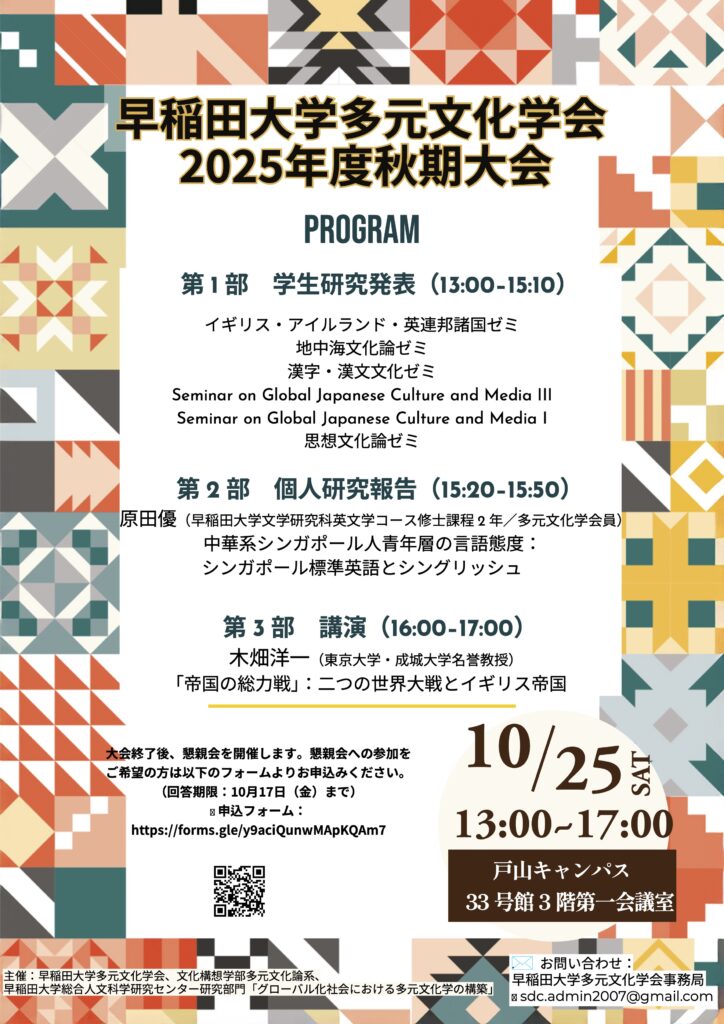 早稲田大学多元文化学会
2025年度秋期大会

PROGRAM

第１部　学生研究発表（13:00-15:10）

イギリス・アイルランド・英連邦諸国ゼミ
地中海文化論ゼミ
漢字・漢文文化ゼミ
Seminar on Global Japanese Culture and Media III
Seminar on Global Japanese Culture and Media I
思想文化論ゼミ

第２部　個人研究報告（15:20-15:50）

原田優（早稲田大学文学研究科英文学コース修士課程２年／多元文化学会員）
中華系シンガポール人青年層の言語態度：
シンガポール標準英語とシングリッシュ

第３部　講演（16:00-17:00）

木畑洋一（東京大学・成城大学名誉教授）
「帝国の総力戦」：二つの世界大戦とイギリス帝国

大会終了後、懇親会を開催します。懇親会への参加をご希望の方は以下のフォームよりお申込みください。
（回答期限：10月17日（金）まで）
申込フォーム：
https://forms.gle/y9aciQunwMApKQAm7

10/25 SAT
13:00~17:00

戸山キャンパス
33号館３階第一会議室

主催：早稲田大学多元文化学会、文化構想学部多元文化論系、
早稲田大学総合人文科学研究センター研究部門「グローバル化社会における多元文化学の構築」

お問い合わせ：
早稲田大学多元文化学会事務局
sdc.admin2007@gmail.com